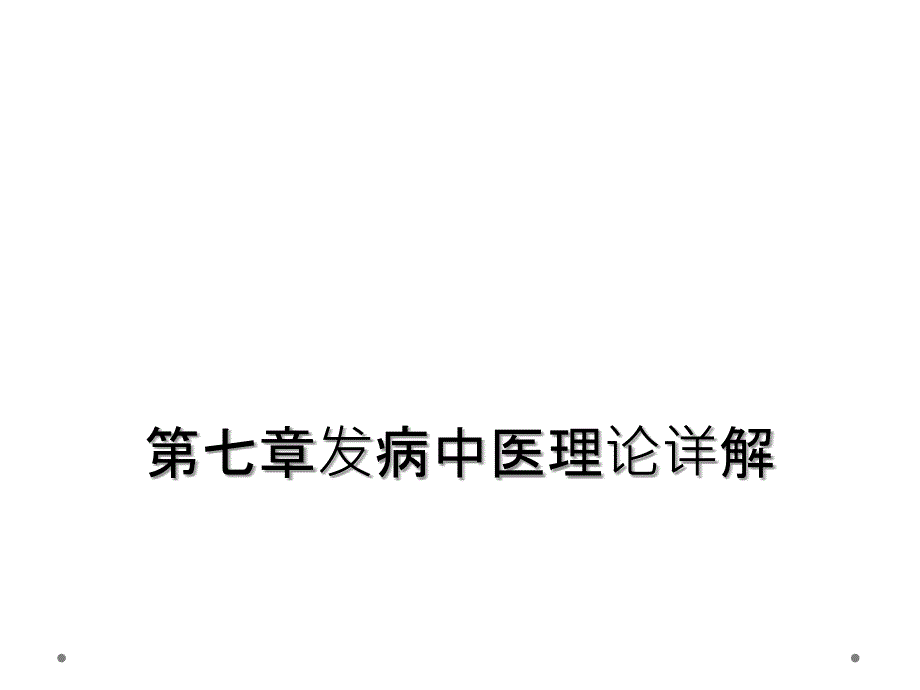 第七章发病中医理论详解